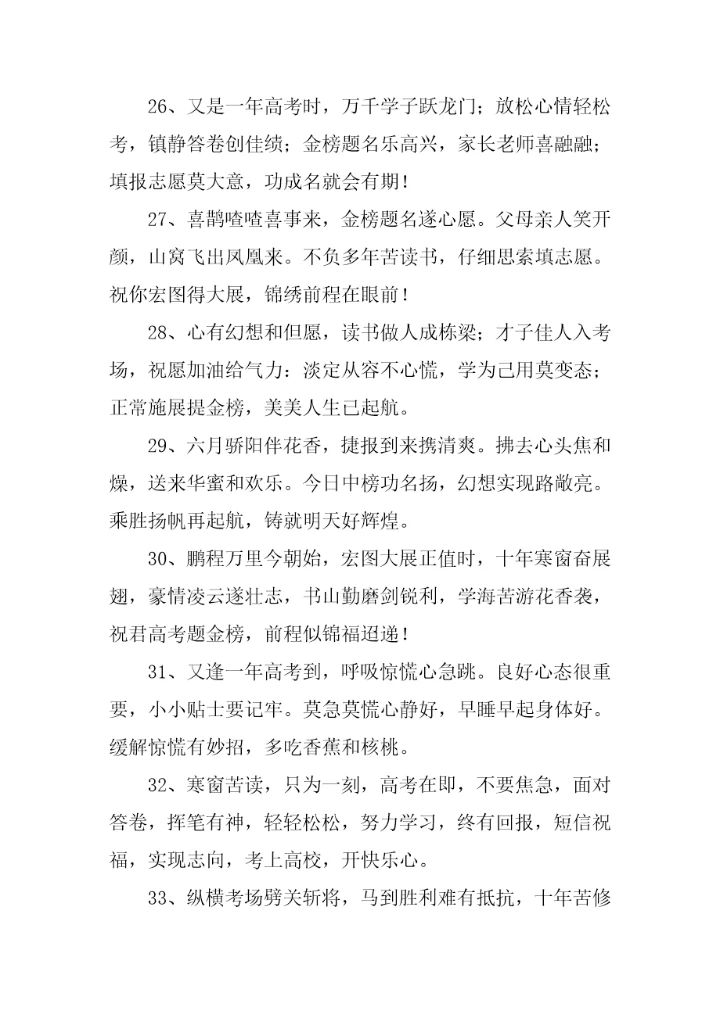 26、又是一年高考时，万千学子跃龙门；放松心情轻松考，镇静答卷创佳绩；金榜题名乐高兴，家长老师喜融融；填报志愿莫大意，功成名就会有期！

27、喜鹊喳喳喜事来，金榜题名遂心愿。父母亲人笑开颜，山窝飞出凤凰来。不负多年苦读书，仔细思索填志愿。祝你宏图得大展，锦绣前程在眼前！

28、心有幻想和但愿，读书做人成栋梁；才子佳人入考场，祝愿加油给气力：淡定从容不心慌，学为己用莫变态；正常施展提金榜，美美人生已起航。

29、六月骄阳伴花香，捷报到来携清爽。拂去心头焦和燥，送来华蜜和欢乐。今日中榜功名扬，幻想实现路敞亮。乘胜扬帆再起航，铸就明天好辉煌。

30、鹏程万里今朝始，宏图大展正值时，十年寒窗奋展翅，豪情凌云遂壮志，书山勤磨剑锐利，学海苦游花香袭，祝君高考题金榜，前程似锦福迢递！

31、又逢一年高考到，呼吸惊慌心急跳。良好心态很重要，小小贴士要记牢。莫急莫慌心静好，早睡早起身体好。缓解惊慌有妙招，多吃香蕉和核桃。

32、寒窗苦读，只为一刻，高考在即，不要焦急，面对答卷，挥笔有神，轻轻松松，努力学习，终有回报，短信祝福，实现志向，考上高校，开快乐心。

33、纵横考场劈关斩将，马到胜利难有抵抗，十年苦修